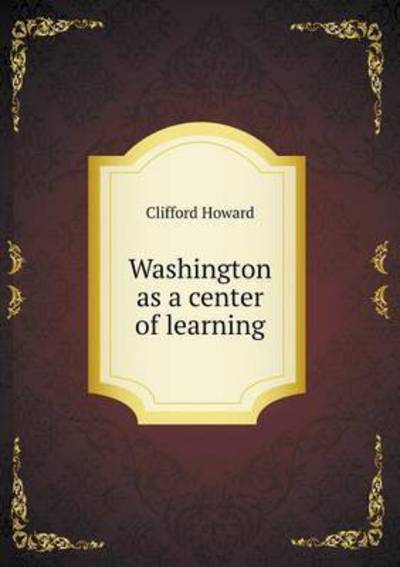 Clifford Howard

Washington as a center of learning